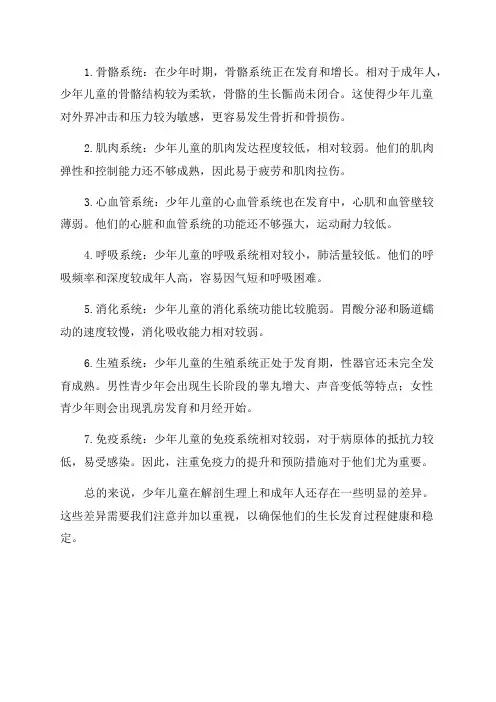 1. 骨骼系统：在少年时期，骨骼系统正在发育和增长。相对于成年人，少年儿童的骨骼结构较为柔软，骨骼的生长骺尚未闭合。这使得少年儿童对外界冲击和压力较为敏感，更容易发生骨折和骨损伤。

2. 肌肉系统：少年儿童的肌肉发达程度较低，相对较弱。他们的肌肉弹性和控制能力还不够成熟，因此易于疲劳和肌肉拉伤。

3. 心血管系统：少年儿童的心血管系统也在发育中，心肌和血管壁较薄弱。他们的心脏和血管系统的功能还不够强大，运动耐力较低。

4. 呼吸系统：少年儿童的呼吸系统相对较小，肺活量较低。他们的呼吸频率和深度较成年人高，容易因气短和呼吸困难。

5. 消化系统：少年儿童的消化系统功能比较脆弱。胃酸分泌和肠道蠕动的速度较慢，消化吸收能力相对较弱。

6. 生殖系统：少年儿童的生殖系统正处于发育期，性器官还未完全发育成熟。男性青少年会出现生长阶段的睾丸增大、声音变低等特点；女性青少年则会出现乳房发育和月经开始。

7. 免疫系统：少年儿童的免疫系统相对较弱，对于病原体的抵抗力较低，易受感染。因此，注重免疫力的提升和预防措施对于他们尤为重要。

总的来说，少年儿童在解剖生理上和成年人还存在一些明显的差异。这些差异需要我们注意并加以重视，以确保他们的生长发育过程健康和稳定。